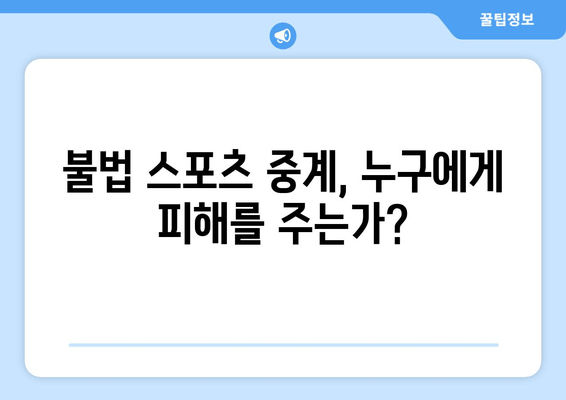 꿀팁정보

불법 스포츠 중계, 누구에게 피해를 주는가?